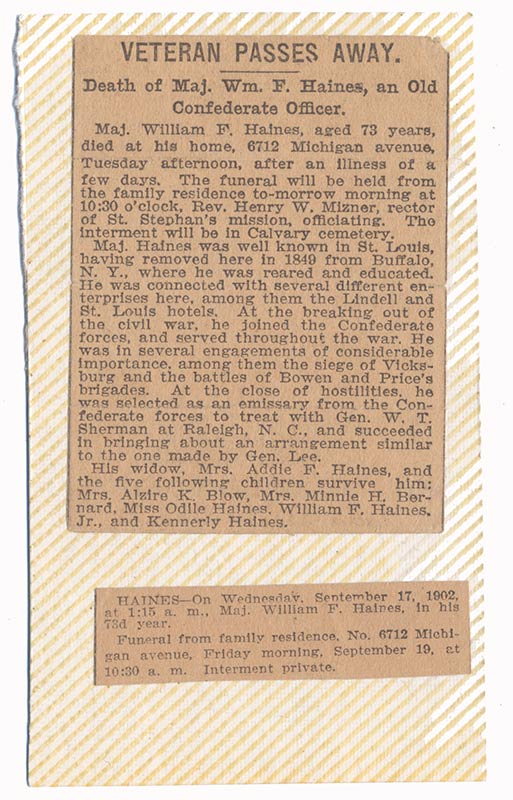 VETERAN PASSES AWAY.

Death of Maj. Wm. F. Haines, an Old Confederate Officer.

Maj. William F. Haines, aged 73 years, died at his home, 6712 Michigan avenue, Tuesday afternoon, after an illness of a few days. The funeral will be held from the family residence to-morrow morning at 10:30 o'clock, Rev. Henry W. Mizner, rector of St. Stephan's mission, officiating. The interment will be in Calvary cemetery.

Maj. Haines was well known in St. Louis, having removed here in 1849 from Buffalo, N. Y., where he was reared and educated. He was connected with several different enterprises here, among them the Lindell and St. Louis hotels. At the breaking out of the civil war, he joined the Confederate forces, and served throughout the war. He was in several engagements of considerable importance, among them the siege of Vicksburg and the battles of Bowen and Price's brigades. At the close of hostilities, he was selected as an emissary from the Confederate forces to treat with Gen. W. T. Sherman at Raleigh, N. C., and succeeded in bringing about an arrangement similar to the one made by Gen. Lee.

His widow, Mrs. Addie F. Haines, and the five following children survive him: Mrs. Alzire K. Blow, Mrs. Minnie H. Bernard, Miss Odile Haines, William F. Haines, Jr., and Kennerly Haines.

HAINES—On Wednesday, September 17, 1902, at 1:15 a. m., Maj. William F. Haines, in his 73d year.

Funeral from family residence, No. 6712 Michigan avenue, Friday morning, September 19, at 10:30 a. m. Interment private.